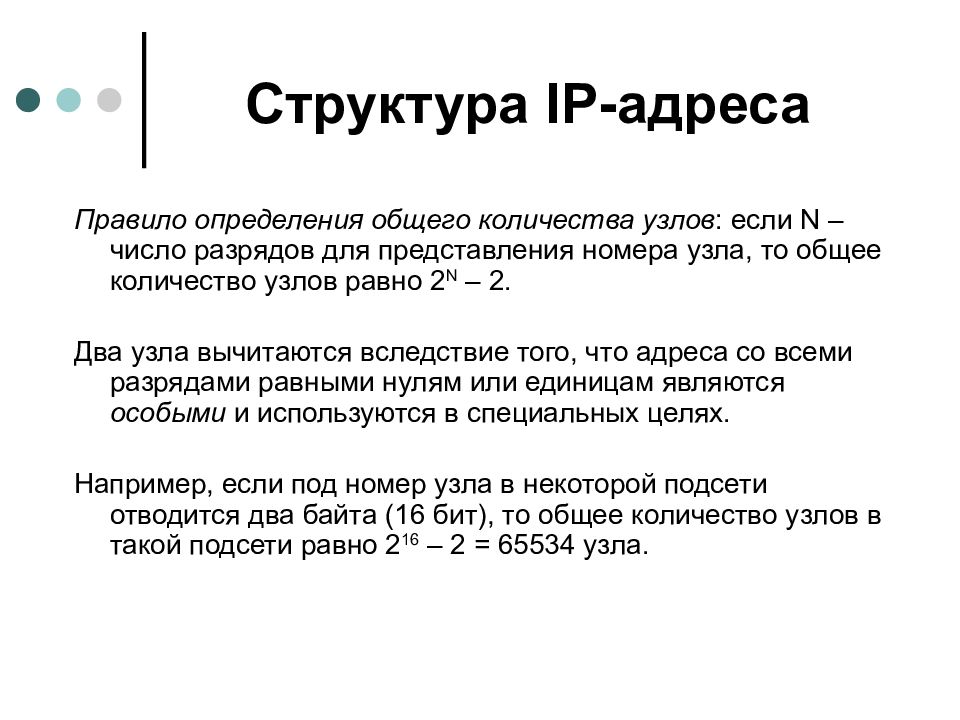 Структура IP-адреса

Правило определения общего количества узлов: если N – число разрядов для представления номера узла, то общее количество узлов равно $2^N – 2$.

Два узла вычитаются вследствие того, что адреса со всеми разрядами равными нулям или единицам являются особыми и используются в специальных целях.

Например, если под номер узла в некоторой подсети отводится два байта (16 бит), то общее количество узлов в такой подсети равно $2^{16} – 2 = 65534$ узла.